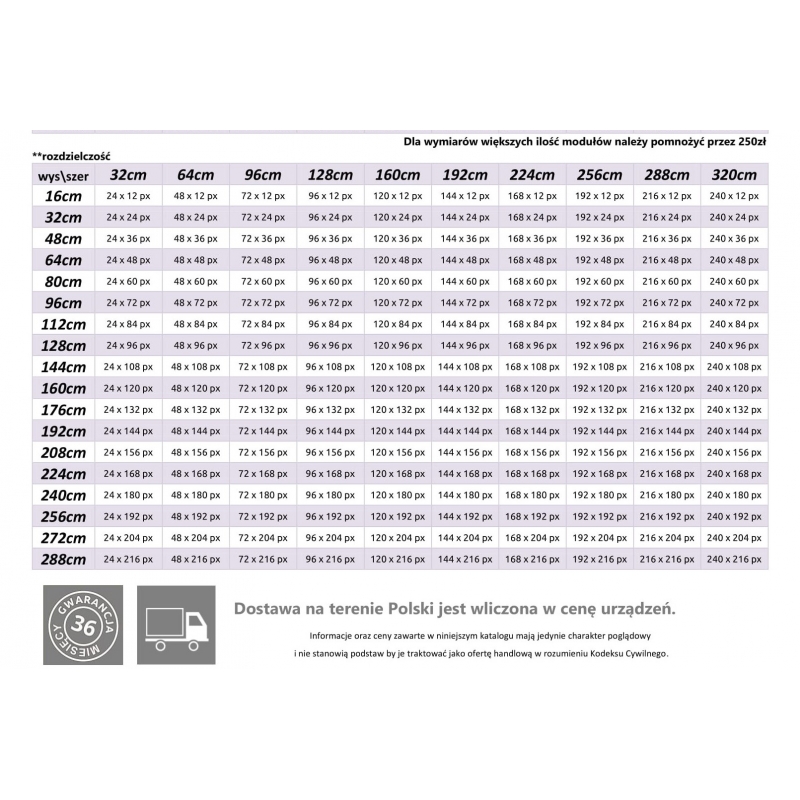 Dla wymiarów większych ilość modułów należy pomnożyć przez 250zł

**rozdzielczość

| wys\szer | 32cm | 64cm | 96cm | 128cm | 160cm | 192cm | 224cm | 256cm | 288cm | 320cm |
|---|---|---|---|---|---|---|---|---|---|---|
| 16cm | 24 x 12 px | 48 x 12 px | 72 x 12 px | 96 x 12 px | 120 x 12 px | 144 x 12 px | 168 x 12 px | 192 x 12 px | 216 x 12 px | 240 x 12 px |
| 32cm | 24 x 24 px | 48 x 24 px | 72 x 24 px | 96 x 24 px | 120 x 24 px | 144 x 24 px | 168 x 24 px | 192 x 24 px | 216 x 24 px | 240 x 24 px |
| 48cm | 24 x 36 px | 48 x 36 px | 72 x 36 px | 96 x 36 px | 120 x 36 px | 144 x 36 px | 168 x 36 px | 192 x 36 px | 216 x 36 px | 240 x 36 px |
| 64cm | 24 x 48 px | 48 x 48 px | 72 x 48 px | 96 x 48 px | 120 x 48 px | 144 x 48 px | 168 x 48 px | 192 x 48 px | 216 x 48 px | 240 x 48 px |
| 80cm | 24 x 60 px | 48 x 60 px | 72 x 60 px | 96 x 60 px | 120 x 60 px | 144 x 60 px | 168 x 60 px | 192 x 60 px | 216 x 60 px | 240 x 60 px |
| 96cm | 24 x 72 px | 48 x 72 px | 72 x 72 px | 96 x 72 px | 120 x 72 px | 144 x 72 px | 168 x 72 px | 192 x 72 px | 216 x 72 px | 240 x 72 px |
| 112cm | 24 x 84 px | 48 x 84 px | 72 x 84 px | 96 x 84 px | 120 x 84 px | 144 x 84 px | 168 x 84 px | 192 x 84 px | 216 x 84 px | 240 x 84 px |
| 128cm | 24 x 96 px | 48 x 96 px | 72 x 96 px | 96 x 96 px | 120 x 96 px | 144 x 96 px | 168 x 96 px | 192 x 96 px | 216 x 96 px | 240 x 96 px |
| 144cm | 24 x 108 px | 48 x 108 px | 72 x 108 px | 96 x 108 px | 120 x 108 px | 144 x 108 px | 168 x 108 px | 192 x 108 px | 216 x 108 px | 240 x 108 px |
| 160cm | 24 x 120 px | 48 x 120 px | 72 x 120 px | 96 x 120 px | 120 x 120 px | 144 x 120 px | 168 x 120 px | 192 x 120 px | 216 x 120 px | 240 x 120 px |
| 176cm | 24 x 132 px | 48 x 132 px | 72 x 132 px | 96 x 132 px | 120 x 132 px | 144 x 132 px | 168 x 132 px | 192 x 132 px | 216 x 132 px | 240 x 132 px |
| 192cm | 24 x 144 px | 48 x 144 px | 72 x 144 px | 96 x 144 px | 120 x 144 px | 144 x 144 px | 168 x 144 px | 192 x 144 px | 216 x 144 px | 240 x 144 px |
| 208cm | 24 x 156 px | 48 x 156 px | 72 x 156 px | 96 x 156 px | 120 x 156 px | 144 x 156 px | 168 x 156 px | 192 x 156 px | 216 x 156 px | 240 x 156 px |
| 224cm | 24 x 168 px | 48 x 168 px | 72 x 168 px | 96 x 168 px | 120 x 168 px | 144 x 168 px | 168 x 168 px | 192 x 168 px | 216 x 168 px | 240 x 168 px |
| 240cm | 24 x 180 px | 48 x 180 px | 72 x 180 px | 96 x 180 px | 120 x 180 px | 144 x 180 px | 168 x 180 px | 192 x 180 px | 216 x 180 px | 240 x 180 px |
| 256cm | 24 x 192 px | 48 x 192 px | 72 x 192 px | 96 x 192 px | 120 x 192 px | 144 x 192 px | 168 x 192 px | 192 x 192 px | 216 x 192 px | 240 x 192 px |
| 272cm | 24 x 204 px | 48 x 204 px | 72 x 204 px | 96 x 204 px | 120 x 204 px | 144 x 204 px | 168 x 204 px | 192 x 204 px | 216 x 204 px | 240 x 204 px |
| 288cm | 24 x 216 px | 48 x 216 px | 72 x 216 px | 96 x 216 px | 120 x 216 px | 144 x 216 px | 168 x 216 px | 192 x 216 px | 216 x 216 px | 240 x 216 px |

GWARANCJA 36 MIESIĘCY

Dostawa na terenie Polski jest wliczona w cenę urządzeń.

Informacje oraz ceny zawarte w niniejszym katalogu mają jedynie charakter poglądowy i nie stanowią podstaw by je traktować jako ofertę handlową w rozumieniu Kodeksu Cywilnego.